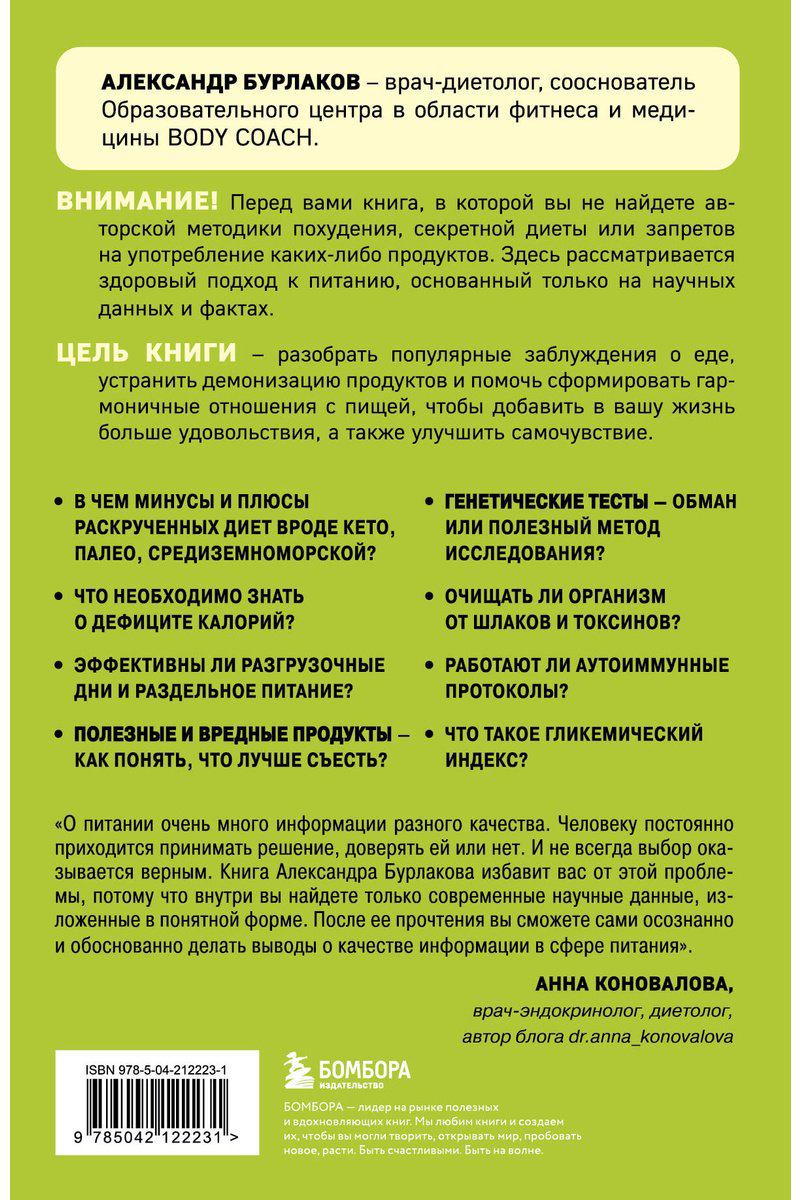 АЛЕКСАНДР БУРЛАКОВ – врач-диетолог, сооснователь Образовательного центра в области фитнеса и медицины BODY COACH.

ВНИМАНИЕ! Перед вами книга, в которой вы не найдете авторской методики похудения, секретной диеты или запретов на употребление каких-либо продуктов. Здесь рассматривается здоровый подход к питанию, основанный только на научных данных и фактах.

ЦЕЛЬ КНИГИ – разобрать популярные заблуждения о еде, устранить демонизацию продуктов и помочь сформировать гармоничные отношения с пищей, чтобы добавить в вашу жизнь больше удовольствия, а также улучшить самочувствие.

• В ЧЕМ МИНУСЫ И ПЛЮСЫ РАСКРУЧЕННЫХ ДИЕТ ВРОДЕ КЕТО, ПАЛЕО, СРЕДИЗЕМНОМОРСКОЙ?

• ЧТО НЕОБХОДИМО ЗНАТЬ О ДЕФИЦИТЕ КАЛОРИЙ?

• ЭФФЕКТИВНЫ ЛИ РАЗГРУЗОЧНЫЕ ДНИ И РАЗДЕЛЬНОЕ ПИТАНИЕ?

• ПОЛЕЗНЫЕ И ВРЕДНЫЕ ПРОДУКТЫ – КАК ПОНЯТЬ, ЧТО ЛУЧШЕ СЪЕСТЬ?

• ГЕНЕТИЧЕСКИЕ ТЕСТЫ – ОБМАН ИЛИ ПОЛЕЗНЫЙ МЕТОД ИССЛЕДОВАНИЯ?

• ОЧИЩАТЬ ЛИ ОРГАНИЗМ ОТ ШЛАКОВ И ТОКСИНОВ?

• РАБОТАЮТ ЛИ АУТОИММУННЫЕ ПРОТОКОЛЫ?

• ЧТО ТАКОЕ ГЛИКЕМИЧЕСКИЙ ИНДЕКС?

«О питании очень много информации разного качества. Человеку постоянно приходится принимать решение, доверять ей или нет. И не всегда выбор оказывается верным. Книга Александра Бурлакова избавит вас от этой проблемы, потому что внутри вы найдете только современные научные данные, изложенные в понятной форме. После ее прочтения вы сможете сами осознанно и обоснованно делать выводы о качестве информации в сфере питания».

АННА КОНОВАЛОВА,
врач-эндокринолог, диетолог,
автор блога dr.anna_konovalova

ISBN 978-5-04-212223-1
9 785042 122231 >

БОМБОРА
ИЗДАТЕЛЬСТВО

БОМБОРА — лидер на рынке полезных и вдохновляющих книг. Мы любим книги и создаем их, чтобы вы могли творить, открывать мир, пробовать новое, расти. Быть счастливыми. Быть на волне.